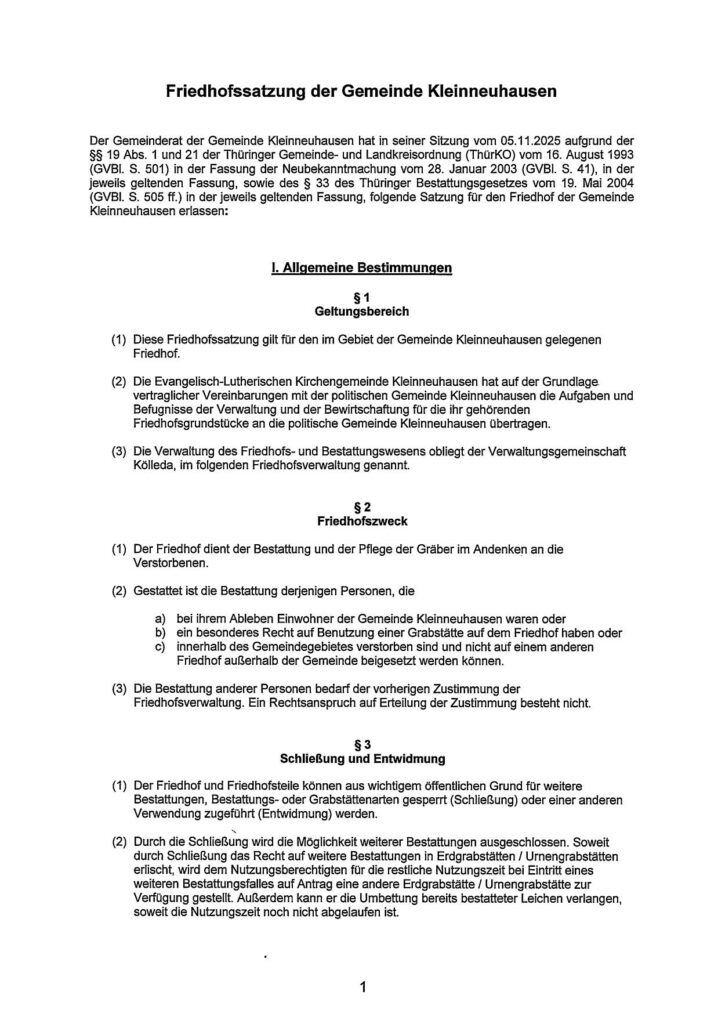 Friedhofssatzung der Gemeinde Kleinneuhausen

Der Gemeinderat der Gemeinde Kleinneuhausen hat in seiner Sitzung vom 05.11.2025 aufgrund der §§ 19 Abs. 1 und 21 der Thüringer Gemeinde- und Landkreisordnung (ThürKO) vom 16. August 1993 (GVBl. S. 501) in der Fassung der Neubekanntmachung vom 28. Januar 2003 (GVBl. S. 41), in der jeweils geltenden Fassung, sowie des § 33 des Thüringer Bestattungsgesetzes vom 19. Mai 2004 (GVBl. S. 505 ff.) in der jeweils geltenden Fassung, folgende Satzung für den Friedhof der Gemeinde Kleinneuhausen erlassen:

I. Allgemeine Bestimmungen

§ 1
Geltungsbereich

(1) Diese Friedhofssatzung gilt für den im Gebiet der Gemeinde Kleinneuhausen gelegenen Friedhof.

(2) Die Evangelisch-Lutherischen Kirchengemeinde Kleinneuhausen hat auf der Grundlage vertraglicher Vereinbarungen mit der politischen Gemeinde Kleinneuhausen die Aufgaben und Befugnisse der Verwaltung und der Bewirtschaftung für die ihr gehörenden Friedhofsgrundstücke an die politische Gemeinde Kleinneuhausen übertragen.

(3) Die Verwaltung des Friedhofs- und Bestattungswesens obliegt der Verwaltungsgemeinschaft Kölleda, im folgenden Friedhofsverwaltung genannt.

§ 2
Friedhofszweck

(1) Der Friedhof dient der Bestattung und der Pflege der Gräber im Andenken an die Verstorbenen.

(2) Gestattet ist die Bestattung derjenigen Personen, die

a) bei ihrem Ableben Einwohner der Gemeinde Kleinneuhausen waren oder
b) ein besonderes Recht auf Benutzung einer Grabstätte auf dem Friedhof haben oder
c) innerhalb des Gemeindegebietes verstorben sind und nicht auf einem anderen Friedhof außerhalb der Gemeinde beigesetzt werden können.

(3) Die Bestattung anderer Personen bedarf der vorherigen Zustimmung der Friedhofsverwaltung. Ein Rechtsanspruch auf Erteilung der Zustimmung besteht nicht.

§ 3
Schließung und Entwidmung

(1) Der Friedhof und Friedhofsteile können aus wichtigem öffentlichen Grund für weitere Bestattungen, Bestattungs- oder Grabstättenarten gesperrt (Schließung) oder einer anderen Verwendung zugeführt (Entwidmung) werden.

(2) Durch die Schließung wird die Möglichkeit weiterer Bestattungen ausgeschlossen. Soweit durch Schließung das Recht auf weitere Bestattungen in Erdgrabstätten / Urnengrabstätten erlischt, wird dem Nutzungsberechtigten für die restliche Nutzungszeit bei Eintritt eines weiteren Bestattungsfalles auf Antrag eine andere Erdgrabstätte / Urnengrabstätte zur Verfügung gestellt. Außerdem kann er die Umbettung bereits bestatteter Leichen verlangen, soweit die Nutzungszeit noch nicht abgelaufen ist.

1